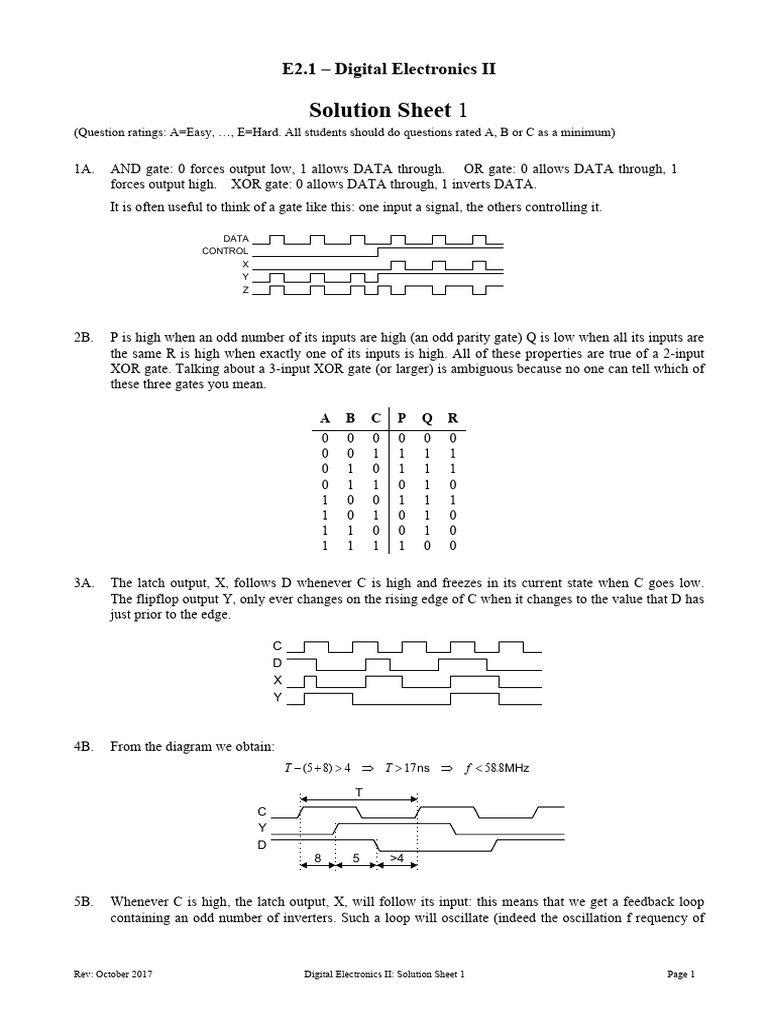 E2.1 – Digital Electronics II

Solution Sheet 1

(Question ratings: A=Easy, …, E=Hard. All students should do questions rated A, B or C as a minimum)

1A. AND gate: 0 forces output low, 1 allows DATA through. OR gate: 0 allows DATA through, 1 forces output high. XOR gate: 0 allows DATA through, 1 inverts DATA.

It is often useful to think of a gate like this: one input a signal, the others controlling it.

DATA
CONTROL
X
Y
Z

2B. P is high when an odd number of its inputs are high (an odd parity gate) Q is low when all its inputs are the same R is high when exactly one of its inputs is high. All of these properties are true of a 2-input XOR gate. Talking about a 3-input XOR gate (or larger) is ambiguous because no one can tell which of these three gates you mean.

| A | B | C | P | Q | R |
|---|---|---|---|---|---|
| 0 | 0 | 0 | 0 | 0 | 0 |
| 0 | 0 | 1 | 1 | 1 | 1 |
| 0 | 1 | 0 | 1 | 1 | 1 |
| 0 | 1 | 1 | 0 | 1 | 0 |
| 1 | 0 | 0 | 1 | 1 | 1 |
| 1 | 0 | 1 | 0 | 1 | 0 |
| 1 | 1 | 0 | 0 | 1 | 0 |
| 1 | 1 | 1 | 1 | 0 | 0 |

3A. The latch output, X, follows D whenever C is high and freezes in its current state when C goes low. The flipflop output Y, only ever changes on the rising edge of C when it changes to the value that D has just prior to the edge.

C
D
X
Y

4B. From the diagram we obtain:

$T-(5+8)>4 \Rightarrow T>17\text{ns} \Rightarrow f<58.8\text{MHz}$

T
C
Y
D
8
5
>4

5B. Whenever C is high, the latch output, X, will follow its input: this means that we get a feedback loop containing an odd number of inverters. Such a loop will oscillate (indeed the oscillation f requency of

Rev: October 2017 Digital Electronics II: Solution Sheet 1 Page 1